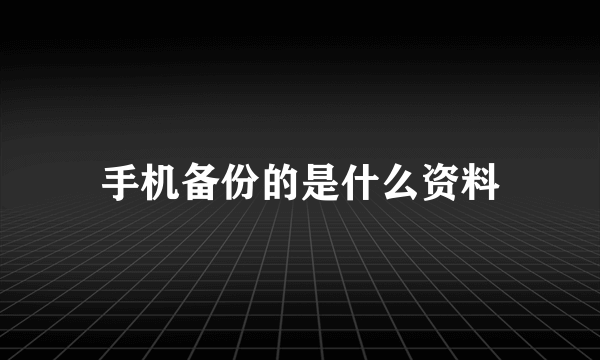 手机备份的是什么资料